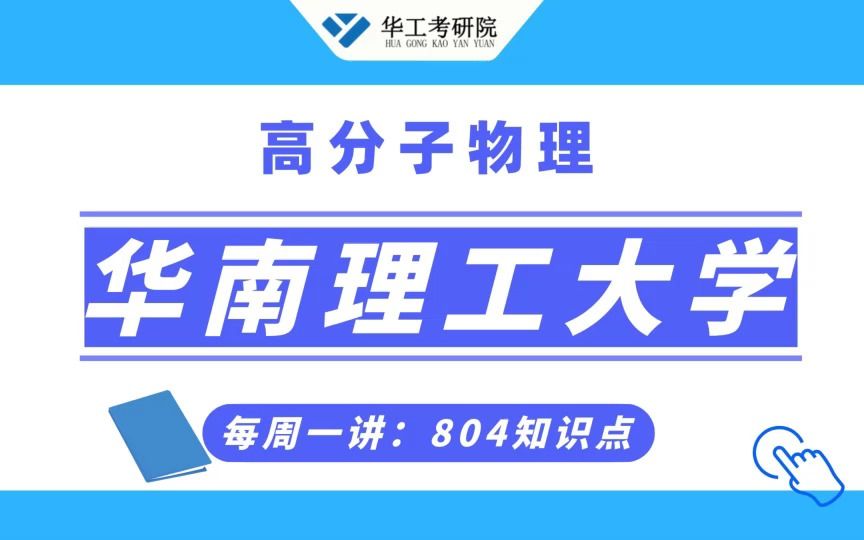 华工考研院
HUA GONG KAO YAN YUAN

高分子物理

华南理工大学

每周一讲：804知识点